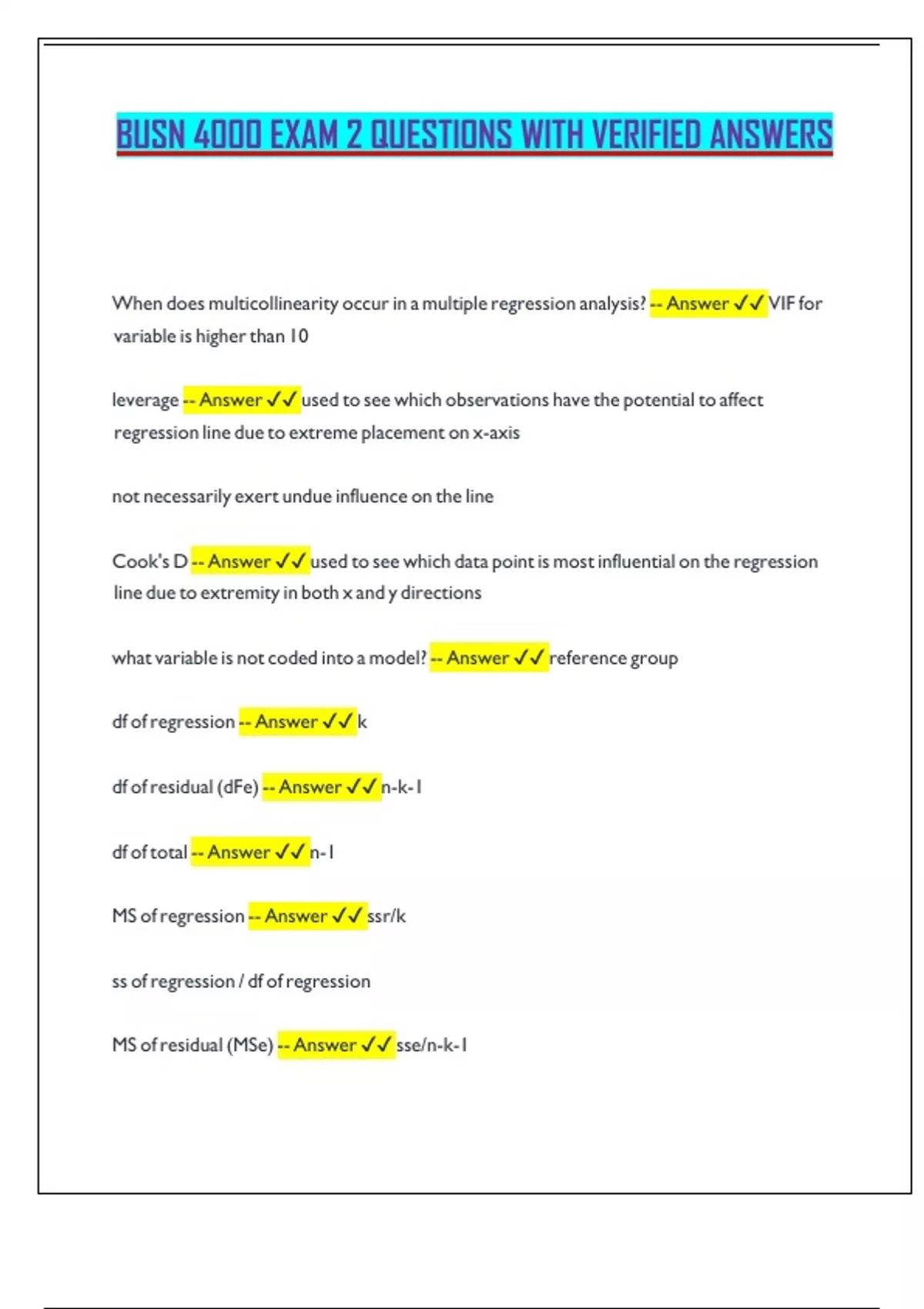 BUSN 4000 EXAM 2 QUESTIONS WITH VERIFIED ANSWERS

When does multicollinearity occur in a multiple regression analysis? -- Answer ✓✓ VIF for variable is higher than 10

leverage -- Answer ✓✓ used to see which observations have the potential to affect regression line due to extreme placement on x-axis

not necessarily exert undue influence on the line

Cook's D -- Answer ✓✓ used to see which data point is most influential on the regression line due to extremity in both x and y directions

what variable is not coded into a model? -- Answer ✓✓ reference group

df of regression -- Answer ✓✓ k

df of residual (dFe) -- Answer ✓✓ n-k-1

df of total -- Answer ✓✓ n-1

MS of regression -- Answer ✓✓ ssr/k

ss of regression / df of regression

MS of residual (MSe) -- Answer ✓✓ sse/n-k-1